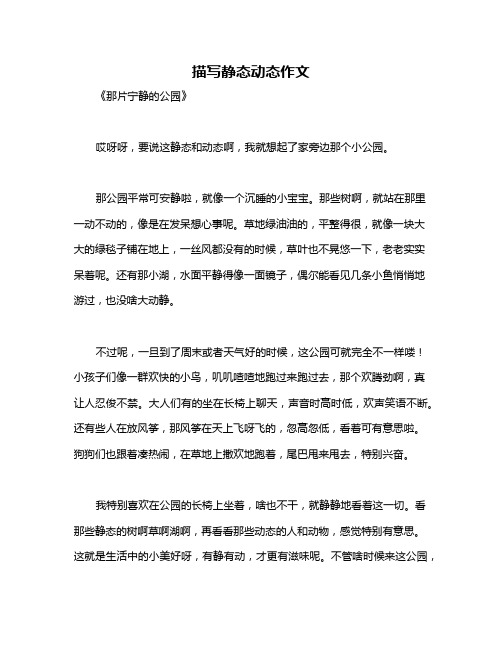 描写静态动态作文

《那片宁静的公园》

哎呀呀，要说这静态和动态啊，我就想起了家旁边那个小公园。

那公园平常可安静啦，就像一个沉睡的小宝宝。那些树啊，就站在那里一动不动的，像是在发呆想心事呢。草地绿油油的，平整得很，就像一块大大的绿毯子铺在地上，一丝风都没有的时候，草叶也不晃悠一下，老老实实呆着呢。还有那小湖，水面平静得像一面镜子，偶尔能看见几条小鱼悄悄地游过，也没啥大动静。

不过呢，一旦到了周末或者天气好的时候，这公园可就完全不一样喽！小孩子们像一群欢快的小鸟，叽叽喳喳地跑过来跑过去，那个欢腾劲啊，真让人忍俊不禁。大人们有的坐在长椅上聊天，声音时高时低，欢声笑语不断。还有些人在放风筝，那风筝在天上飞呀飞的，忽高忽低，看着可有意思啦。狗狗们也跟着凑热闹，在草地上撒欢地跑着，尾巴甩来甩去，特别兴奋。

我特别喜欢在公园的长椅上坐着，啥也不干，就静静地看着这一切。看那些静态的树啊草啊湖啊，再看看那些动态的人和动物，感觉特别有意思。这就是生活中的小美好呀，有静有动，才更有滋味呢。不管啥时候来这公园，